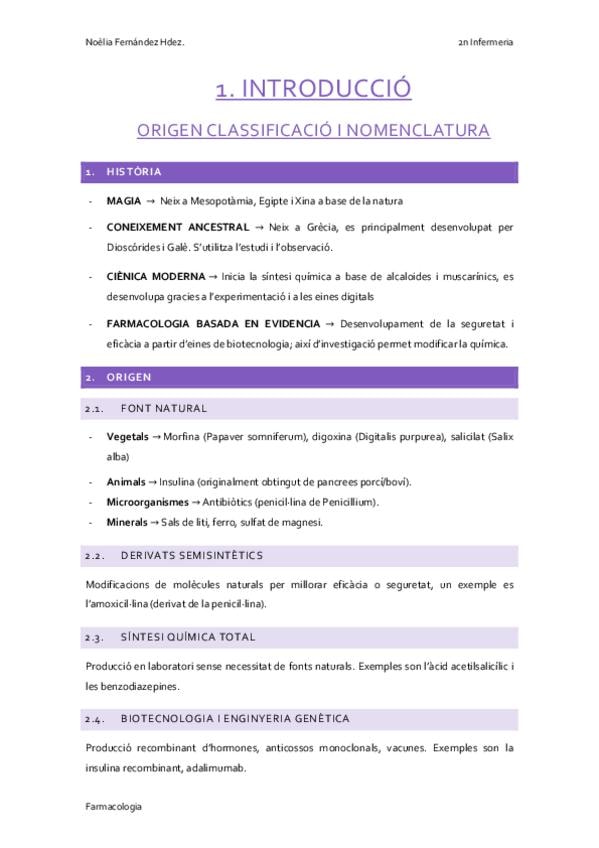 Noèlia Fernández Hdez.

2n Infermeria

1. INTRODUCCIÓ

ORIGEN CLASSIFICACIÓ I NOMENCLATURA

1. HISTÒRIA

- MAGIA → Neix a Mesopotàmia, Egipte i Xina a base de la natura

- CONEIXEMENT ANCESTRAL → Neix a Grècia, es principalment desenvolupat per Dioscórides i Galè. S'utilitza l'estudi i l'observació.

- CIÈNICA MODERNA → Inicia la síntesi química a base de alcaloides i muscarínics, es desenvolupa gracies a l'experimentació i a les eines digitals

- FARMACOLOGIA BASADA EN EVIDENCIA → Desenvolupament de la seguretat i eficàcia a partir d'eines de biotecnologia; així d'investigació permet modificar la química.

2. ORIGEN

2.1. FONT NATURAL

- Vegetals → Morfina (Papaver somniferum), digoxina (Digitalis purpurea), salicilat (Salix alba)

- Animals → Insulina (originalment obtingut de pancrees porcí/boví).

- Microorganismes → Antibiòtics (penicil·lina de Penicillium).

- Minerals → Sals de liti, ferro, sulfat de magnesi.

2.2. DERIVATS SEMISINTÈTICS

Modificacions de molècules naturals per millorar eficàcia o seguretat, un exemple es l'amoxicil·lina (derivat de la penicil·lina).

2.3. SÍNTESI QUÍMICA TOTAL

Producció en laboratori sense necessitat de fonts naturals. Exemples son l'àcid acetilsalicílic i les benzodiazepines.

2.4. BIOTECNOLOGIA I ENGINYERIA GENÈTICA

Producció recombinant d'hormones, anticossos monoclonals, vacunes. Exemples son la insulina recombinant, adalimumab.

Farmacologia